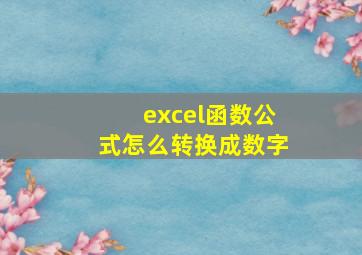 excel函数公式怎么转换成数字